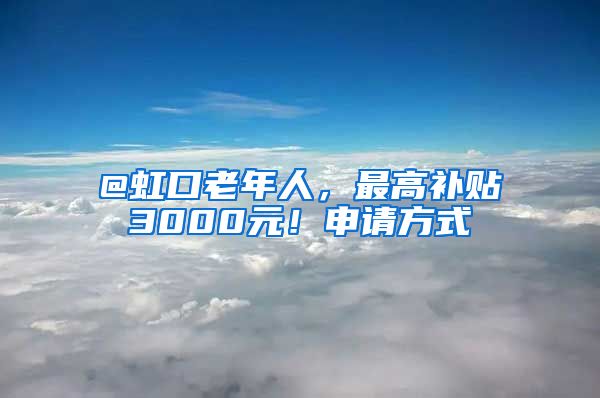 @虹口老年人，最高补贴3000元！申请方式